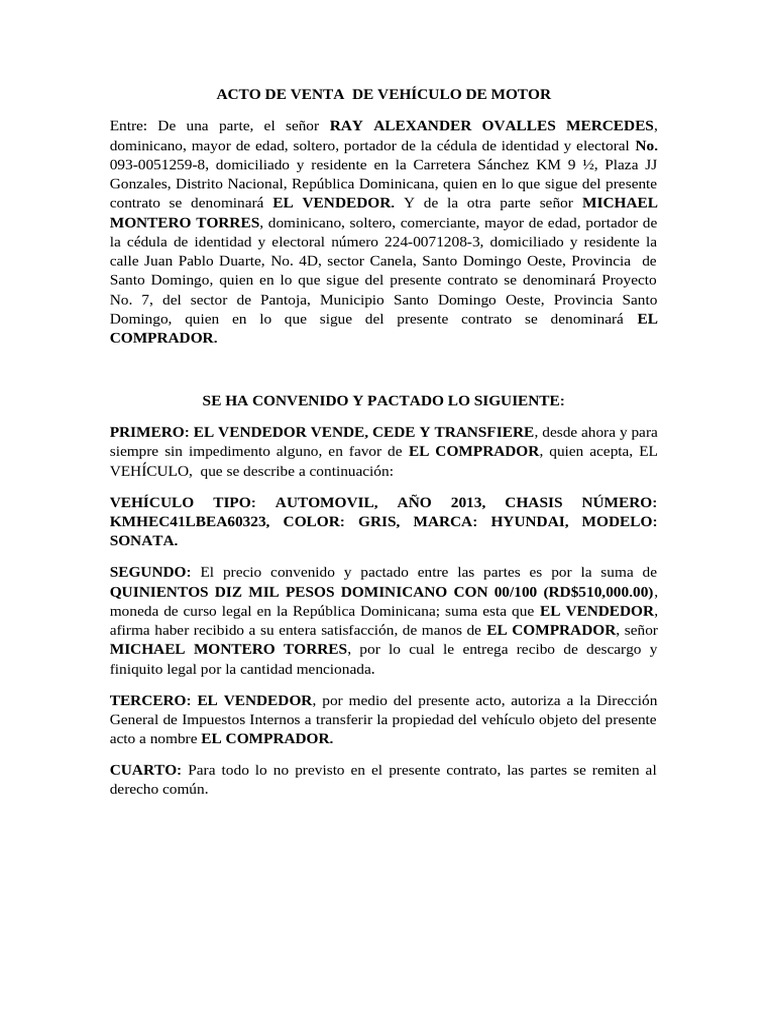 ACTO DE VENTA DE VEHÍCULO DE MOTOR

Entre: De una parte, el señor RAY ALEXANDER OVALLES MERCEDES, dominicano, mayor de edad, soltero, portador de la cédula de identidad y electoral No. 093-0051259-8, domiciliado y residente en la Carretera Sánchez KM 9 ½, Plaza JJ Gonzales, Distrito Nacional, República Dominicana, quien en lo que sigue del presente contrato se denominará EL VENDEDOR. Y de la otra parte señor MICHAEL MONTERO TORRES, dominicano, soltero, comerciante, mayor de edad, portador de la cédula de identidad y electoral número 224-0071208-3, domiciliado y residente la calle Juan Pablo Duarte, No. 4D, sector Canela, Santo Domingo Oeste, Provincia de Santo Domingo, quien en lo que sigue del presente contrato se denominará Proyecto No. 7, del sector de Pantoja, Municipio Santo Domingo Oeste, Provincia Santo Domingo, quien en lo que sigue del presente contrato se denominará EL COMPRADOR.

SE HA CONVENIDO Y PACTADO LO SIGUIENTE:

PRIMERO: EL VENDEDOR VENDE, CEDE Y TRANSFIERE, desde ahora y para siempre sin impedimento alguno, en favor de EL COMPRADOR, quien acepta, EL VEHÍCULO, que se describe a continuación:

VEHÍCULO TIPO: AUTOMOVIL, AÑO 2013, CHASIS NÚMERO: KMHEC41LBEA60323, COLOR: GRIS, MARCA: HYUNDAI, MODELO: SONATA.

SEGUNDO: El precio convenido y pactado entre las partes es por la suma de QUINIENTOS DIZ MIL PESOS DOMINICANO CON 00/100 (RD$510,000.00), moneda de curso legal en la República Dominicana; suma esta que EL VENDEDOR, afirma haber recibido a su entera satisfacción, de manos de EL COMPRADOR, señor MICHAEL MONTERO TORRES, por lo cual le entrega recibo de descargo y finiquito legal por la cantidad mencionada.

TERCERO: EL VENDEDOR, por medio del presente acto, autoriza a la Dirección General de Impuestos Internos a transferir la propiedad del vehículo objeto del presente acto a nombre EL COMPRADOR.

CUARTO: Para todo lo no previsto en el presente contrato, las partes se remiten al derecho común.